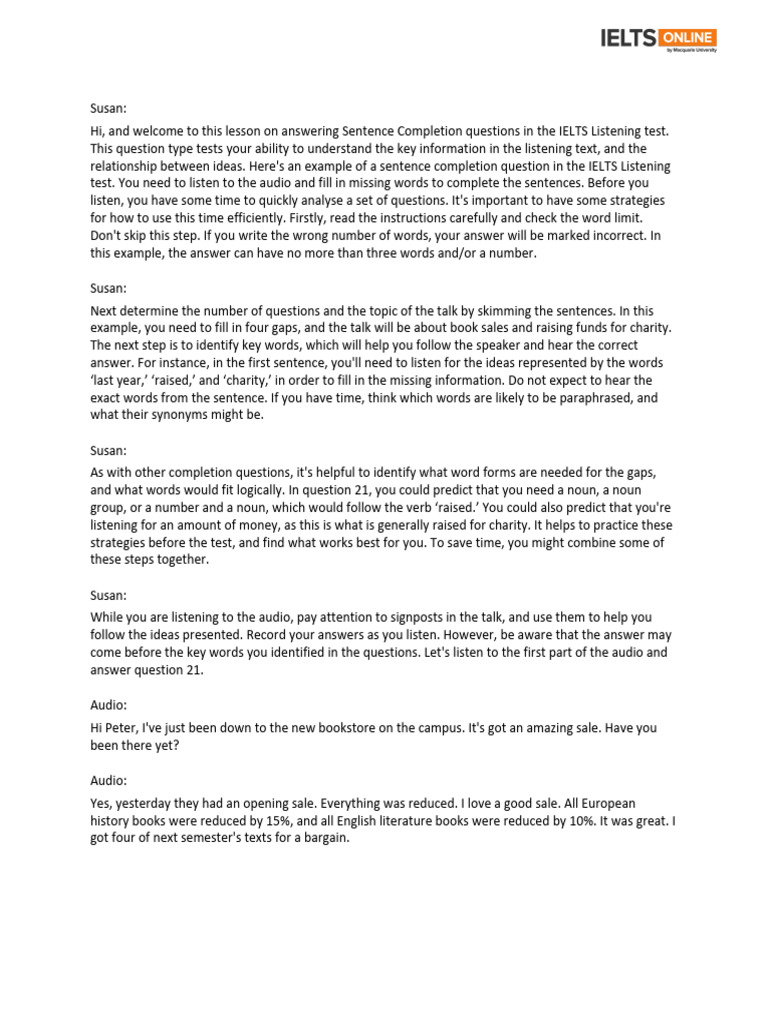 IELTS ONLINE
by Macquarie University

Susan:

Hi, and welcome to this lesson on answering Sentence Completion questions in the IELTS Listening test. This question type tests your ability to understand the key information in the listening text, and the relationship between ideas. Here's an example of a sentence completion question in the IELTS Listening test. You need to listen to the audio and fill in missing words to complete the sentences. Before you listen, you have some time to quickly analyse a set of questions. It's important to have some strategies for how to use this time efficiently. Firstly, read the instructions carefully and check the word limit. Don't skip this step. If you write the wrong number of words, your answer will be marked incorrect. In this example, the answer can have no more than three words and/or a number.

Susan:

Next determine the number of questions and the topic of the talk by skimming the sentences. In this example, you need to fill in four gaps, and the talk will be about book sales and raising funds for charity. The next step is to identify key words, which will help you follow the speaker and hear the correct answer. For instance, in the first sentence, you'll need to listen for the ideas represented by the words 'last year,' 'raised,' and 'charity,' in order to fill in the missing information. Do not expect to hear the exact words from the sentence. If you have time, think which words are likely to be paraphrased, and what their synonyms might be.

Susan:

As with other completion questions, it's helpful to identify what word forms are needed for the gaps, and what words would fit logically. In question 21, you could predict that you need a noun, a noun group, or a number and a noun, which would follow the verb 'raised.' You could also predict that you're listening for an amount of money, as this is what is generally raised for charity. It helps to practice these strategies before the test, and find what works best for you. To save time, you might combine some of these steps together.

Susan:

While you are listening to the audio, pay attention to signposts in the talk, and use them to help you follow the ideas presented. Record your answers as you listen. However, be aware that the answer may come before the key words you identified in the questions. Let's listen to the first part of the audio and answer question 21.

Audio:

Hi Peter, I've just been down to the new bookstore on the campus. It's got an amazing sale. Have you been there yet?

Audio:

Yes, yesterday they had an opening sale. Everything was reduced. I love a good sale. All European history books were reduced by 15%, and all English literature books were reduced by 10%. It was great. I got four of next semester's texts for a bargain.